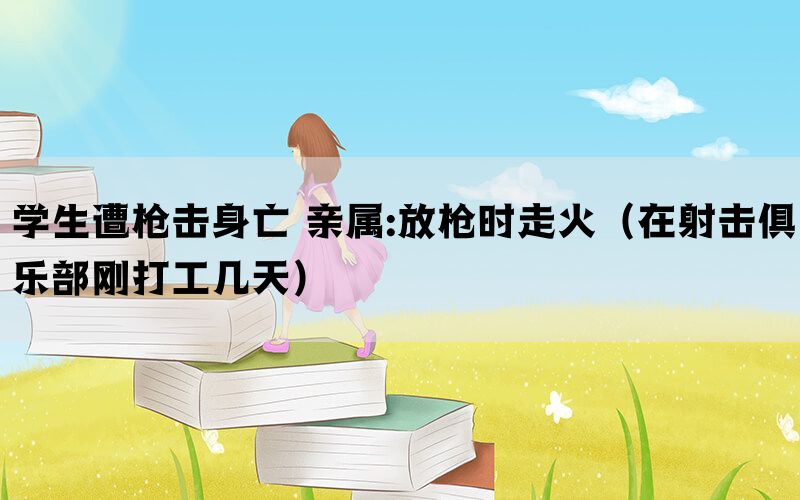 学生遭枪击身亡 亲属:放枪时走火（在射击俱乐部刚打工几天）